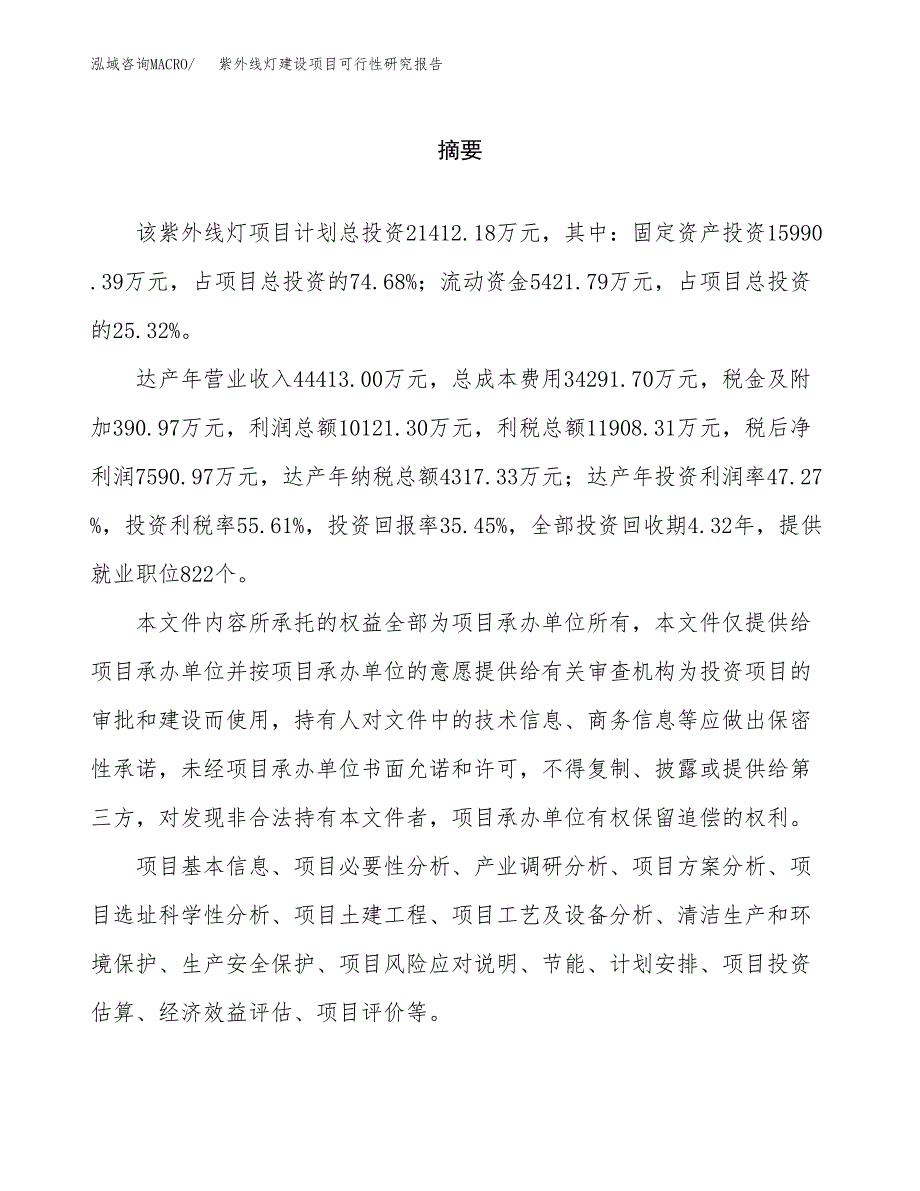 泓域咨询MACRO/　紫外线灯建设项目可行性研究报告

摘要

该紫外线灯项目计划总投资21412.18万元，其中：固定资产投资15990.39万元，占项目总投资的74.68%；流动资金5421.79万元，占项目总投资的25.32%。

达产年营业收入44413.00万元，总成本费用34291.70万元，税金及附加390.97万元，利润总额10121.30万元，利税总额11908.31万元，税后净利润7590.97万元，达产年纳税总额4317.33万元；达产年投资利润率47.27%，投资利税率55.61%，投资回报率35.45%，全部投资回收期4.32年，提供就业职位822个。

本文件内容所承托的权益全部为项目承办单位所有，本文件仅提供给项目承办单位并按项目承办单位的意愿提供给有关审查机构为投资项目的审批和建设而使用，持有人对文件中的技术信息、商务信息等应做出保密性承诺，未经项目承办单位书面允诺和许可，不得复制、披露或提供给第三方，对发现非合法持有本文件者，项目承办单位有权保留追偿的权利。

项目基本信息、项目必要性分析、产业调研分析、项目方案分析、项目选址科学性分析、项目土建工程、项目工艺及设备分析、清洁生产和环境保护、生产安全保护、项目风险应对说明、节能、计划安排、项目投资估算、经济效益评估、项目评价等。